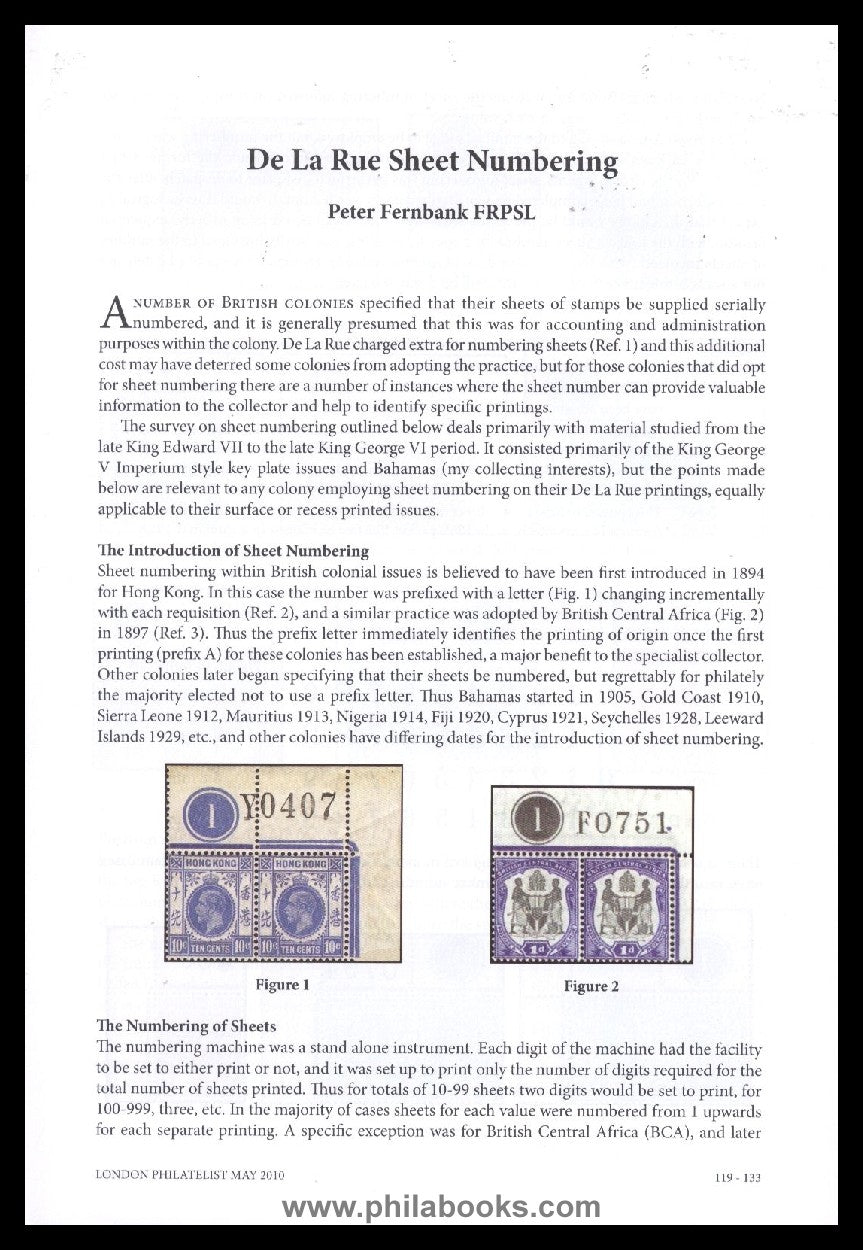 De La Rue Sheet Numbering

Peter Fernbank FRPSL

A NUMBER OF BRITISH COLONIES specified that their sheets of stamps be supplied serially numbered, and it is generally presumed that this was for accounting and administration purposes within the colony. De La Rue charged extra for numbering sheets (Ref. 1) and this additional cost may have deterred some colonies from adopting the practice, but for those colonies that did opt for sheet numbering there are a number of instances where the sheet number can provide valuable information to the collector and help to identify specific printings.

The survey on sheet numbering outlined below deals primarily with material studied from the late King Edward VII to the late King George VI period. It consisted primarily of the King George V Imperium style key plate issues and Bahamas (my collecting interests), but the points made below are relevant to any colony employing sheet numbering on their De La Rue printings, equally applicable to their surface or recess printed issues.

The Introduction of Sheet Numbering
Sheet numbering within British colonial issues is believed to have been first introduced in 1894 for Hong Kong. In this case the number was prefixed with a letter (Fig. 1) changing incrementally with each requisition (Ref. 2), and a similar practice was adopted by British Central Africa (Fig. 2) in 1897 (Ref. 3). Thus the prefix letter immediately identifies the printing of origin once the first printing (prefix A) for these colonies has been established, a major benefit to the specialist collector. Other colonies later began specifying that their sheets be numbered, but regrettably for philately the majority elected not to use a prefix letter. Thus Bahamas started in 1905, Gold Coast 1910, Sierra Leone 1912, Mauritius 1913, Nigeria 1914, Fiji 1920, Cyprus 1921, Seychelles 1928, Leeward Islands 1929, etc., and other colonies have differing dates for the introduction of sheet numbering.

1 Y0407
HONG KONG HONG KONG
10c TEN CENTS 10c 10c TEN CENTS 10c

Figure 1

1 F0751
1d 1d

Figure 2

The Numbering of Sheets
The numbering machine was a stand alone instrument. Each digit of the machine had the facility to be set to either print or not, and it was set up to print only the number of digits required for the total number of sheets printed. Thus for totals of 10-99 sheets two digits would be set to print, for 100-999, three, etc. In the majority of cases sheets for each value were numbered from 1 upwards for each separate printing. A specific exception was for British Central Africa (BCA), and later

LONDON PHILATELIST MAY 2010

119 - 133

www.philabooks.com